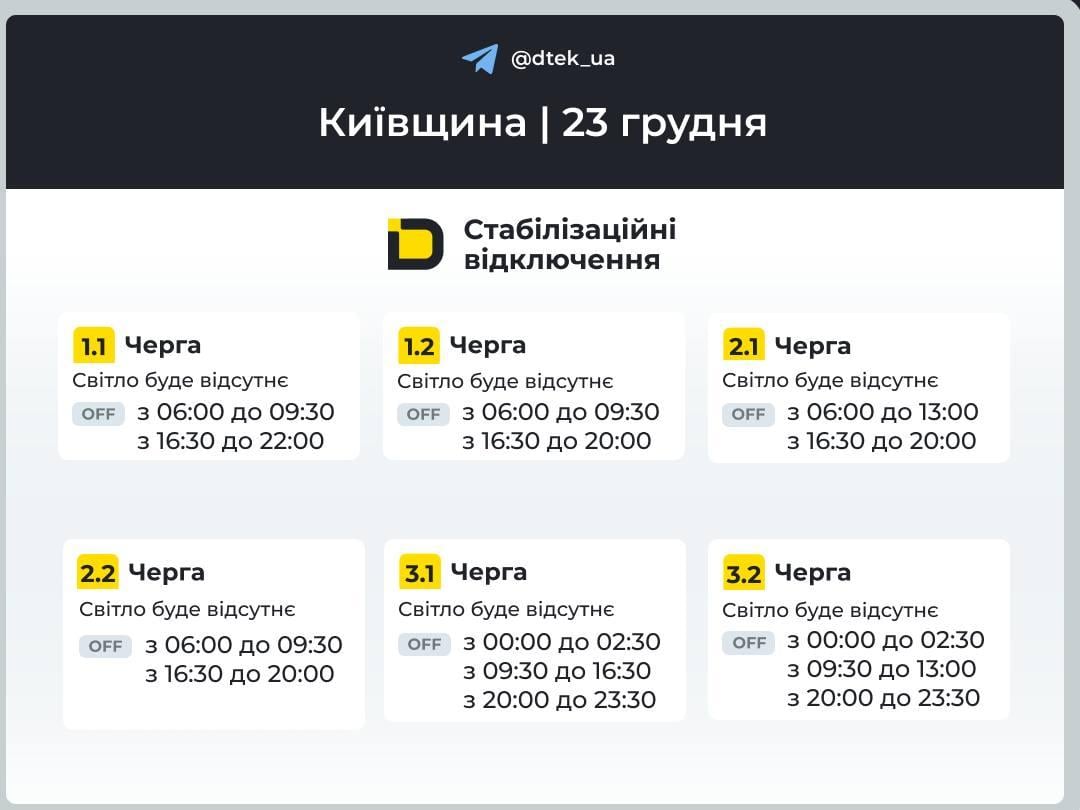 @dtek_ua

Київщина | 23 грудня

Стабілізаційні відключення

1.1 Черга
Світло буде відсутнє
OFF з 06:00 до 09:30
з 16:30 до 22:00

1.2 Черга
Світло буде відсутнє
OFF з 06:00 до 09:30
з 16:30 до 20:00

2.1 Черга
Світло буде відсутнє
OFF з 06:00 до 13:00
з 16:30 до 20:00

2.2 Черга
Світло буде відсутнє
OFF з 06:00 до 09:30
з 16:30 до 20:00

3.1 Черга
Світло буде відсутнє
OFF з 00:00 до 02:30
з 09:30 до 16:30
з 20:00 до 23:30

3.2 Черга
Світло буде відсутнє
OFF з 00:00 до 02:30
з 09:30 до 13:00
з 20:00 до 23:30